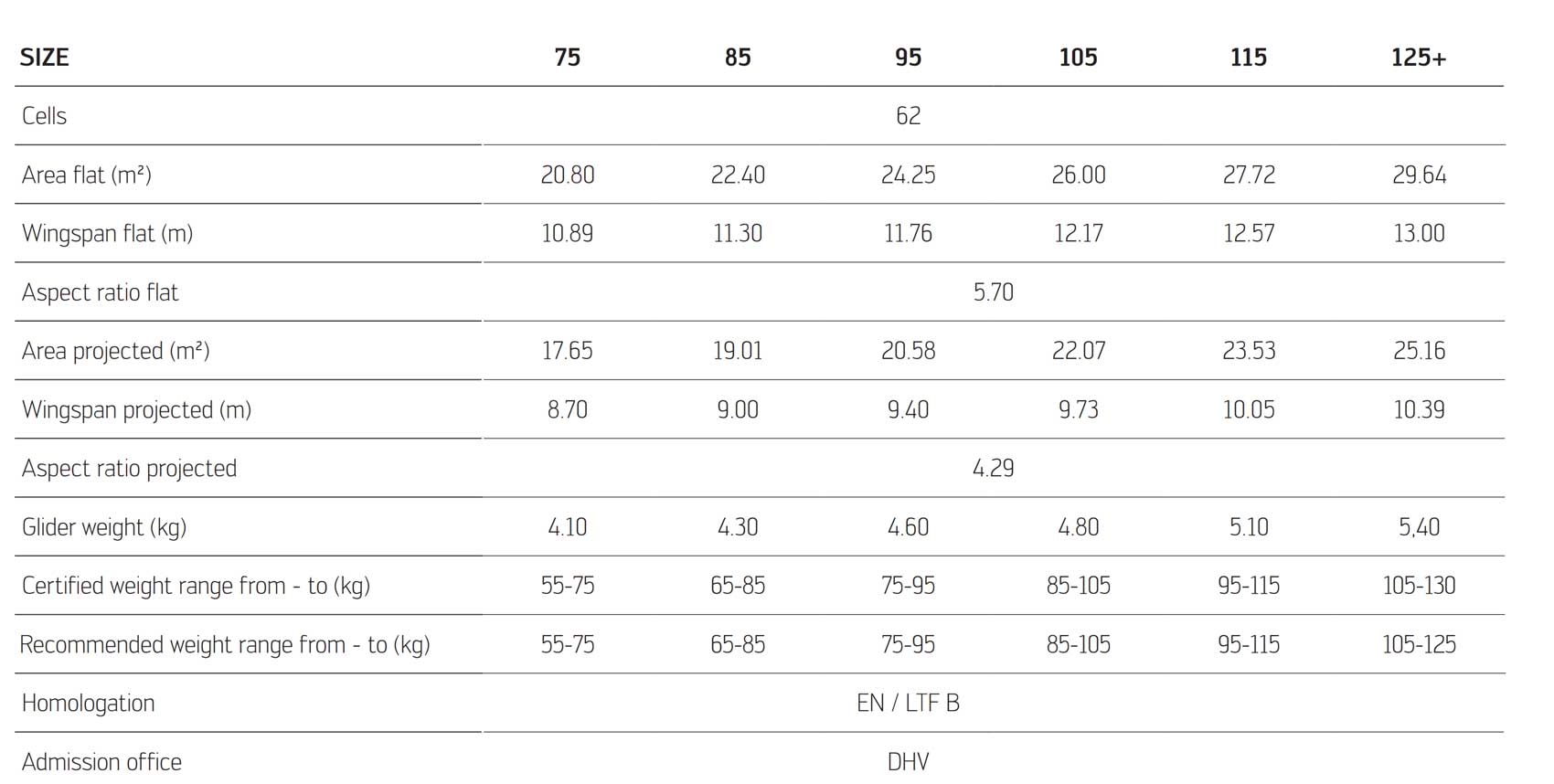 | SIZE | 75 | 85 | 95 | 105 | 115 | 125+ |
|---|---|---|---|---|---|---|
| Cells | 62 | | | | | |
| Area flat (m²) | 20.80 | 22.40 | 24.25 | 26.00 | 27.72 | 29.64 |
| Wingspan flat (m) | 10.89 | 11.30 | 11.76 | 12.17 | 12.57 | 13.00 |
| Aspect ratio flat | 5.70 | | | | | |
| Area projected (m²) | 17.65 | 19.01 | 20.58 | 22.07 | 23.53 | 25.16 |
| Wingspan projected (m) | 8.70 | 9.00 | 9.40 | 9.73 | 10.05 | 10.39 |
| Aspect ratio projected | 4.29 | | | | | |
| Glider weight (kg) | 4.10 | 4.30 | 4.60 | 4.80 | 5.10 | 5,40 |
| Certified weight range from - to (kg) | 55-75 | 65-85 | 75-95 | 85-105 | 95-115 | 105-130 |
| Recommended weight range from - to (kg) | 55-75 | 65-85 | 75-95 | 85-105 | 95-115 | 105-125 |
| Homologation | EN / LTF B | | | | | |
| Admission office | DHV | | | | | |